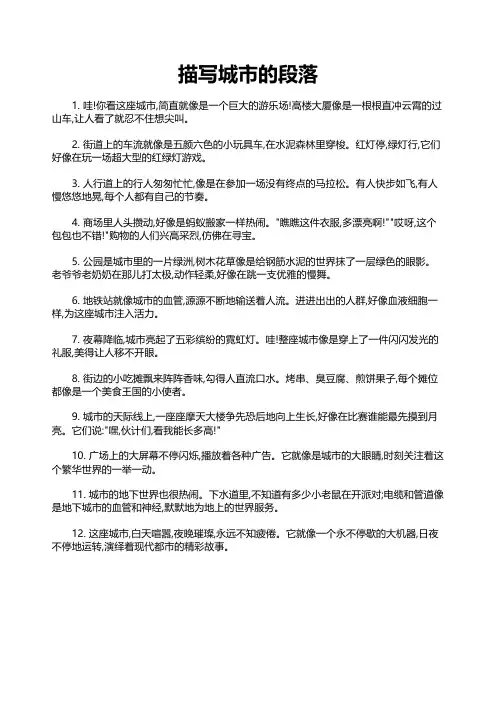 描写城市的段落

1. 哇!你看这座城市,简直就像是一个巨大的游乐场!高楼大厦像是一根根直冲云霄的过山车,让人看了就忍不住想尖叫。

2. 街道上的车流就像是五颜六色的小玩具车,在水泥森林里穿梭。红灯停,绿灯行,它们好像在玩一场超大型的红绿灯游戏。

3. 人行道上的行人匆匆忙忙,像是在参加一场没有终点的马拉松。有人快步如飞,有人慢悠悠地晃,每个人都有自己的节奏。

4. 商场里人头攒动,好像是蚂蚁搬家一样热闹。"瞧瞧这件衣服,多漂亮啊!""哎呀,这个包包也不错!"购物的人们兴高采烈,仿佛在寻宝。

5. 公园是城市里的一片绿洲,树木花草像是给钢筋水泥的世界抹了一层绿色的眼影。老爷爷老奶奶在那儿打太极,动作轻柔,好像在跳一支优雅的慢舞。

6. 地铁站就像城市的血管,源源不断地输送着人流。进进出出的人群,好像血液细胞一样,为这座城市注入活力。

7. 夜幕降临,城市亮起了五彩缤纷的霓虹灯。哇!整座城市像是穿上了一件闪闪发光的礼服,美得让人移不开眼。

8. 街边的小吃摊飘来阵阵香味,勾得人直流口水。烤串、臭豆腐、煎饼果子,每个摊位都像是一个美食王国的小使者。

9. 城市的天际线上,一座座摩天大楼争先恐后地向上生长,好像在比赛谁能最先摸到月亮。它们说:"嘿,伙计们,看我能长多高!"

10. 广场上的大屏幕不停闪烁,播放着各种广告。它就像是城市的大眼睛,时刻关注着这个繁华世界的一举一动。

11. 城市的地下世界也很热闹。下水道里,不知道有多少小老鼠在开派对;电缆和管道像是地下城市的血管和神经,默默地为地上的世界服务。

12. 这座城市,白天喧嚣,夜晚璀璨,永远不知疲倦。它就像一个永不停歇的大机器,日夜不停地运转,演绎着现代都市的精彩故事。